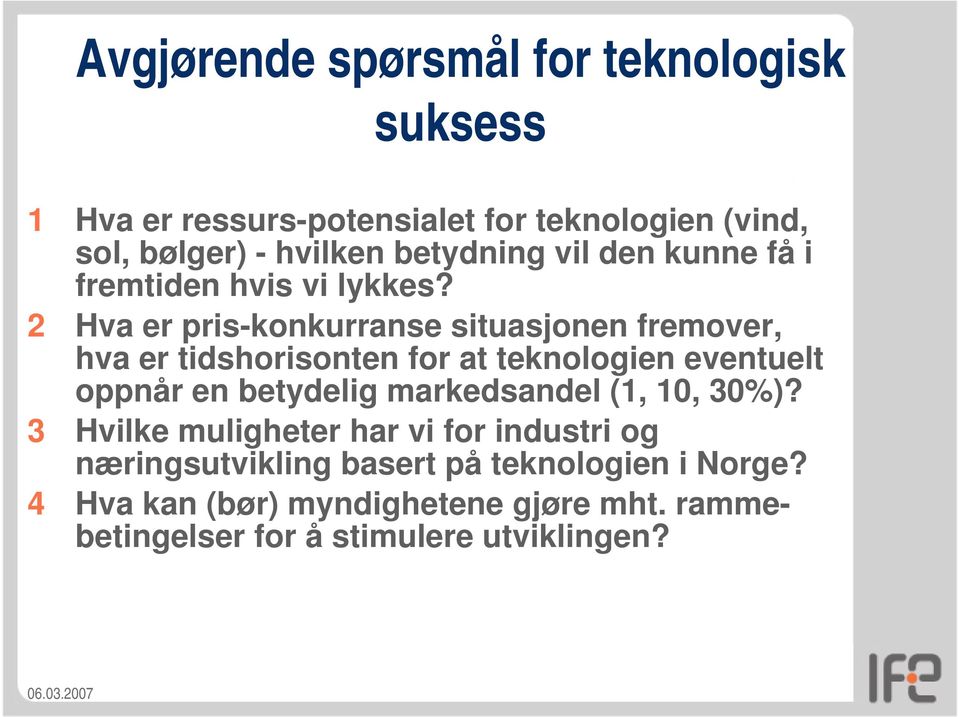 Avgjørende spørsmål for teknologisk suksess

1 Hva er ressurs-potensialet for teknologien (vind, sol, bølger) - hvilken betydning vil den kunne få i fremtiden hvis vi lykkes?

2 Hva er pris-konkurranse situasjonen fremover, hva er tidshorisonten for at teknologien eventuelt oppnår en betydelig markedsandel (1, 10, 30%)?

3 Hvilke muligheter har vi for industri og næringsutvikling basert på teknologien i Norge?

4 Hva kan (bør) myndighetene gjøre mht. rammebetingelser for å stimulere utviklingen?

06.03.2007

IFE